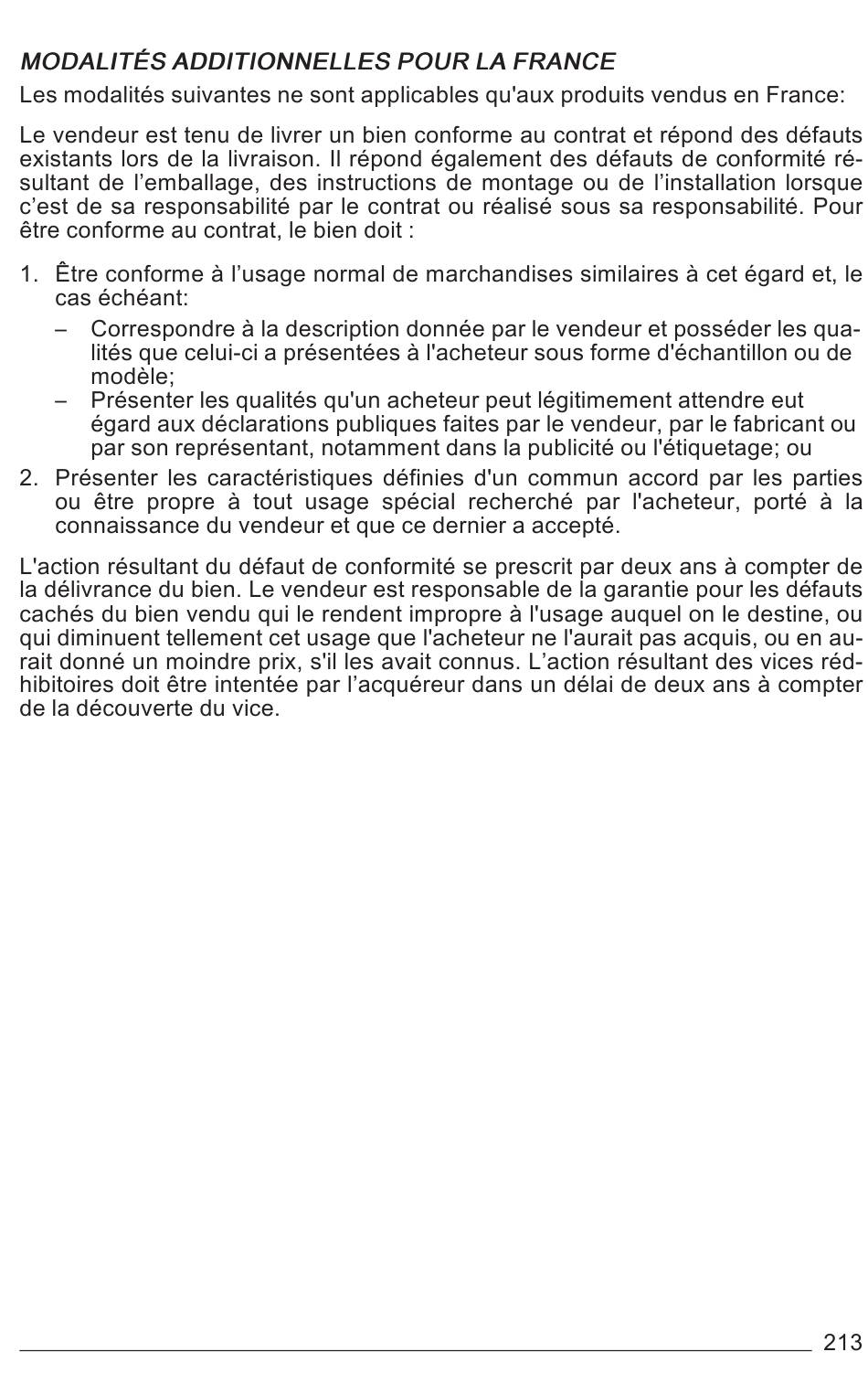 MODALITÉS ADDITIONNELLES POUR LA FRANCE

Les modalités suivantes ne sont applicables qu'aux produits vendus en France:

Le vendeur est tenu de livrer un bien conforme au contrat et répond des défauts existants lors de la livraison. Il répond également des défauts de conformité résultant de l’emballage, des instructions de montage ou de l’installation lorsque c’est de sa responsabilité par le contrat ou réalisé sous sa responsabilité. Pour être conforme au contrat, le bien doit :

1. Être conforme à l’usage normal de marchandises similaires à cet égard et, le cas échéant:
– Correspondre à la description donnée par le vendeur et posséder les qualités que celui-ci a présentées à l'acheteur sous forme d'échantillon ou de modèle;
– Présenter les qualités qu'un acheteur peut légitimement attendre eut égard aux déclarations publiques faites par le vendeur, par le fabricant ou par son représentant, notamment dans la publicité ou l'étiquetage; ou
2. Présenter les caractéristiques définies d'un commun accord par les parties ou être propre à tout usage spécial recherché par l'acheteur, porté à la connaissance du vendeur et que ce dernier a accepté.

L'action résultant du défaut de conformité se prescrit par deux ans à compter de la délivrance du bien. Le vendeur est responsable de la garantie pour les défauts cachés du bien vendu qui le rendent impropre à l'usage auquel on le destine, ou qui diminuent tellement cet usage que l'acheteur ne l'aurait pas acquis, ou en aurait donné un moindre prix, s'il les avait connus. L’action résultant des vices rédhibitoires doit être intentée par l’acquéreur dans un délai de deux ans à compter de la découverte du vice.

213